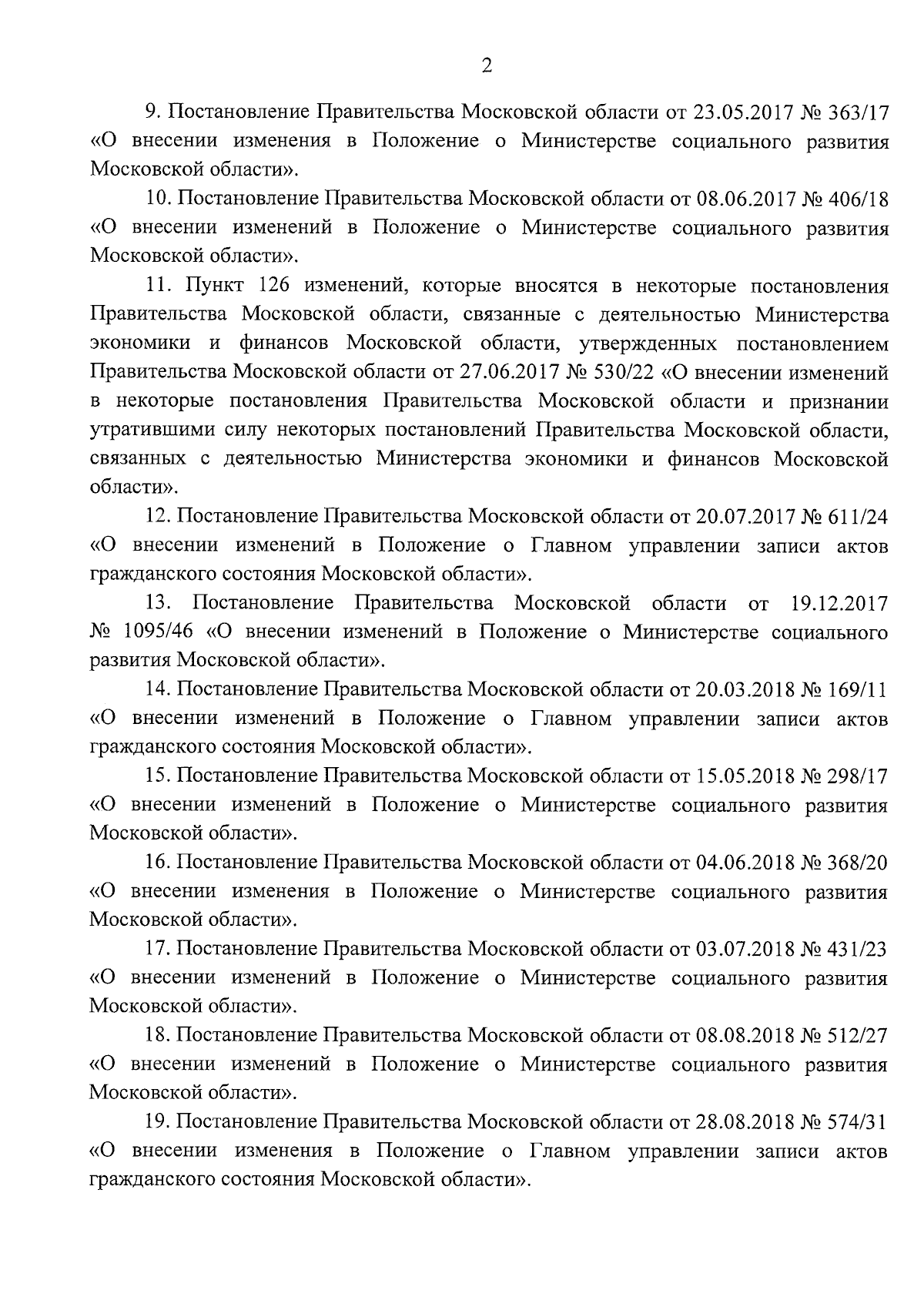 2

9. Постановление Правительства Московской области от 23.05.2017 № 363/17 «О внесении изменения в Положение о Министерстве социального развития Московской области».

10. Постановление Правительства Московской области от 08.06.2017 № 406/18 «О внесении изменений в Положение о Министерстве социального развития Московской области».

11. Пункт 126 изменений, которые вносятся в некоторые постановления Правительства Московской области, связанные с деятельностью Министерства экономики и финансов Московской области, утвержденных постановлением Правительства Московской области от 27.06.2017 № 530/22 «О внесении изменений в некоторые постановления Правительства Московской области и признании утратившими силу некоторых постановлений Правительства Московской области, связанных с деятельностью Министерства экономики и финансов Московской области».

12. Постановление Правительства Московской области от 20.07.2017 № 611/24 «О внесении изменений в Положение о Главном управлении записи актов гражданского состояния Московской области».

13. Постановление Правительства Московской области от 19.12.2017 № 1095/46 «О внесении изменений в Положение о Министерстве социального развития Московской области».

14. Постановление Правительства Московской области от 20.03.2018 № 169/11 «О внесении изменений в Положение о Главном управлении записи актов гражданского состояния Московской области».

15. Постановление Правительства Московской области от 15.05.2018 № 298/17 «О внесении изменений в Положение о Министерстве социального развития Московской области».

16. Постановление Правительства Московской области от 04.06.2018 № 368/20 «О внесении изменения в Положение о Министерстве социального развития Московской области».

17. Постановление Правительства Московской области от 03.07.2018 № 431/23 «О внесении изменений в Положение о Министерстве социального развития Московской области».

18. Постановление Правительства Московской области от 08.08.2018 № 512/27 «О внесении изменений в Положение о Министерстве социального развития Московской области».

19. Постановление Правительства Московской области от 28.08.2018 № 574/31 «О внесении изменения в Положение о Главном управлении записи актов гражданского состояния Московской области».